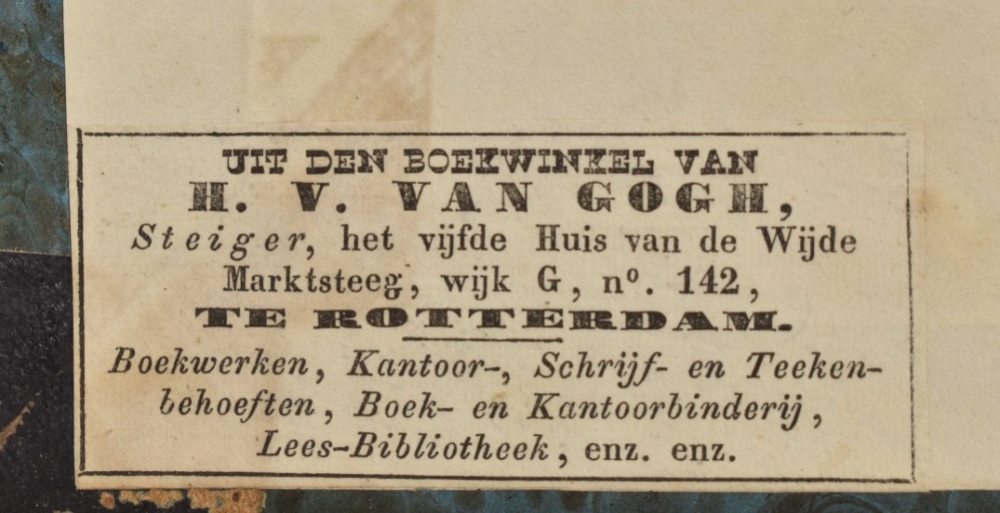 UIT DEN BOEKWINKEL VAN
H. V. VAN GOGH,
Steiger, het vijfde Huis van de Wijde Marktsteeg, wijk G, nº. 142,
TE ROTTERDAM.

Boekwerken, Kantoor-, Schrijf- en Teekenbehoeften, Boek- en Kantoorbinderij, Lees-Bibliotheek, enz. enz.